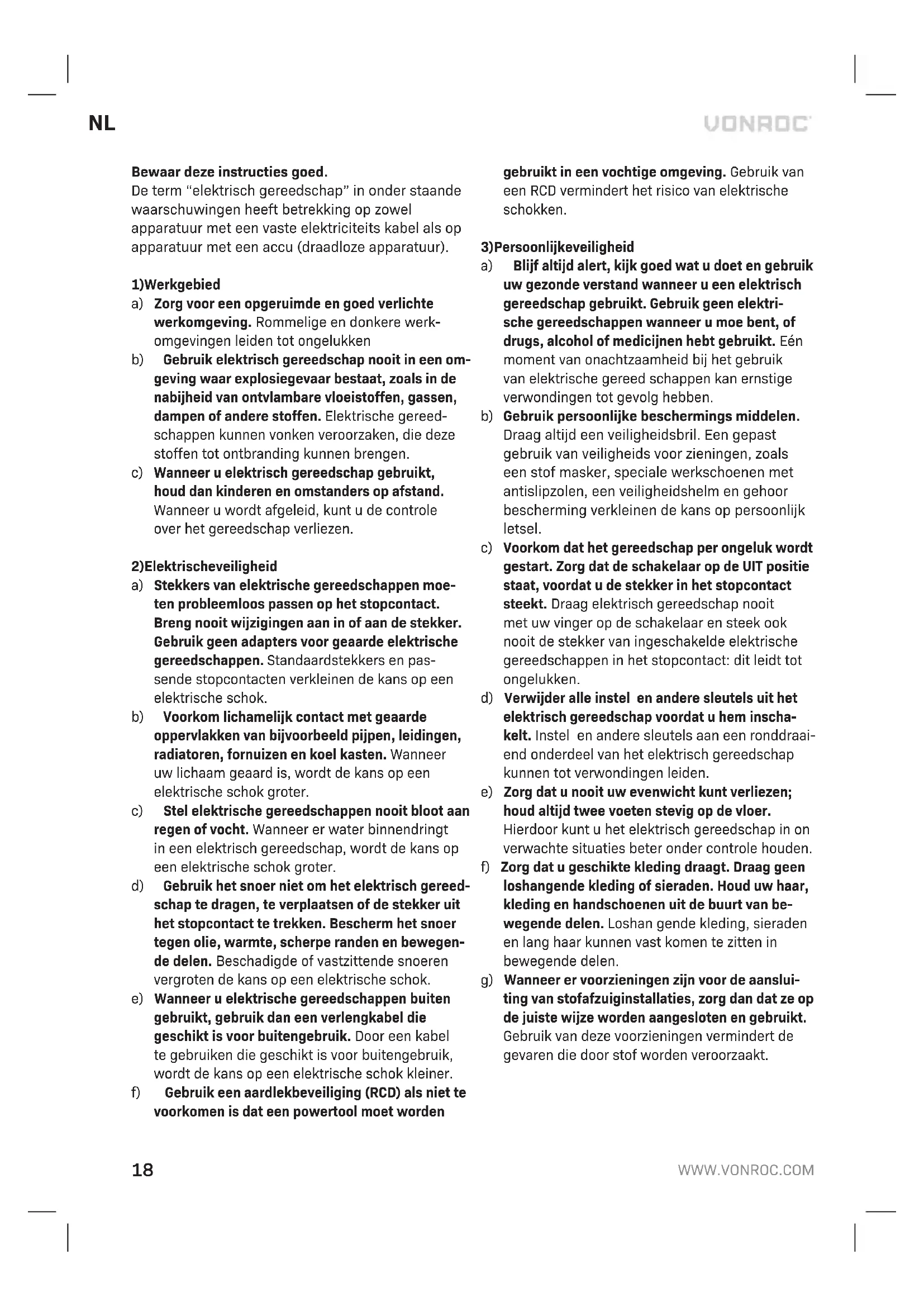 NL

VONROC

Bewaar deze instructies goed.
De term "elektrisch gereedschap" in onder staande waarschuwingen heeft betrekking op zowel apparatuur met een vaste elektriciteits kabel als op apparatuur met een accu (draadloze apparatuur).

1)Werkgebied
a) Zorg voor een opgeruimde en goed verlichte werkomgeving. Rommelige en donkere werkomgevingen leiden tot ongelukken
b) Gebruik elektrisch gereedschap nooit in een omgeving waar explosiegevaar bestaat, zoals in de nabijheid van ontvlambare vloeistoffen, gassen, dampen of andere stoffen. Elektrische gereedschappen kunnen vonken veroorzaken, die deze stoffen tot ontbranding kunnen brengen.
c) Wanneer u elektrisch gereedschap gebruikt, houd dan kinderen en omstanders op afstand. Wanneer u wordt afgeleid, kunt u de controle over het gereedschap verliezen.

2)Elektrischeveiligheid
a) Stekkers van elektrische gereedschappen moeten probleemloos passen op het stopcontact. Breng nooit wijzigingen aan in of aan de stekker. Gebruik geen adapters voor geaarde elektrische gereedschappen. Standaardstekkers en passende stopcontacten verkleinen de kans op een elektrische schok.
b) Voorkom lichamelijk contact met geaarde oppervlakken van bijvoorbeeld pijpen, leidingen, radiatoren, fornuizen en koel kasten. Wanneer uw lichaam geaard is, wordt de kans op een elektrische schok groter.
c) Stel elektrische gereedschappen nooit bloot aan regen of vocht. Wanneer er water binnendringt in een elektrisch gereedschap, wordt de kans op een elektrische schok groter.
d) Gebruik het snoer niet om het elektrisch gereedschap te dragen, te verplaatsen of de stekker uit het stopcontact te trekken. Bescherm het snoer tegen olie, warmte, scherpe randen en bewegende delen. Beschadigde of vastzittende snoeren vergroten de kans op een elektrische schok.
e) Wanneer u elektrische gereedschappen buiten gebruikt, gebruik dan een verlengkabel die geschikt is voor buitengebruik. Door een kabel te gebruiken die geschikt is voor buitengebruik, wordt de kans op een elektrische schok kleiner.
f) Gebruik een aardlekbeveiliging (RCD) als niet te voorkomen is dat een powertool moet worden gebruikt in een vochtige omgeving. Gebruik van een RCD vermindert het risico van elektrische schokken.

3)Persoonlijkeveiligheid
a) Blijf altijd alert, kijk goed wat u doet en gebruik uw gezonde verstand wanneer u een elektrisch gereedschap gebruikt. Gebruik geen elektrische gereedschappen wanneer u moe bent, of drugs, alcohol of medicijnen hebt gebruikt. Eén moment van onachtzaamheid bij het gebruik van elektrische gereed schappen kan ernstige verwondingen tot gevolg hebben.
b) Gebruik persoonlijke beschermings middelen. Draag altijd een veiligheidsbril. Een gepast gebruik van veiligheids voor zieningen, zoals een stof masker, speciale werkschoenen met antislipzolen, een veiligheidshelm en gehoor bescherming verkleinen de kans op persoonlijk letsel.
c) Voorkom dat het gereedschap per ongeluk wordt gestart. Zorg dat de schakelaar op de UIT positie staat, voordat u de stekker in het stopcontact steekt. Draag elektrisch gereedschap nooit met uw vinger op de schakelaar en steek ook nooit de stekker van ingeschakelde elektrische gereedschappen in het stopcontact: dit leidt tot ongelukken.
d) Verwijder alle instel en andere sleutels uit het elektrisch gereedschap voordat u hem inschakelt. Instel en andere sleutels aan een ronddraaiend onderdeel van het elektrisch gereedschap kunnen tot verwondingen leiden.
e) Zorg dat u nooit uw evenwicht kunt verliezen; houd altijd twee voeten stevig op de vloer. Hierdoor kunt u het elektrisch gereedschap in on verwachte situaties beter onder controle houden.
f) Zorg dat u geschikte kleding draagt. Draag geen loshangende kleding of sieraden. Houd uw haar, kleding en handschoenen uit de buurt van bewegende delen. Loshan gende kleding, sieraden en lang haar kunnen vast komen te zitten in bewegende delen.
g) Wanneer er voorzieningen zijn voor de aansluiting van stofafzuiginstallaties, zorg dan dat ze op de juiste wijze worden aangesloten en gebruikt. Gebruik van deze voorzieningen vermindert de gevaren die door stof worden veroorzaakt.

18

WWW.VONROC.COM